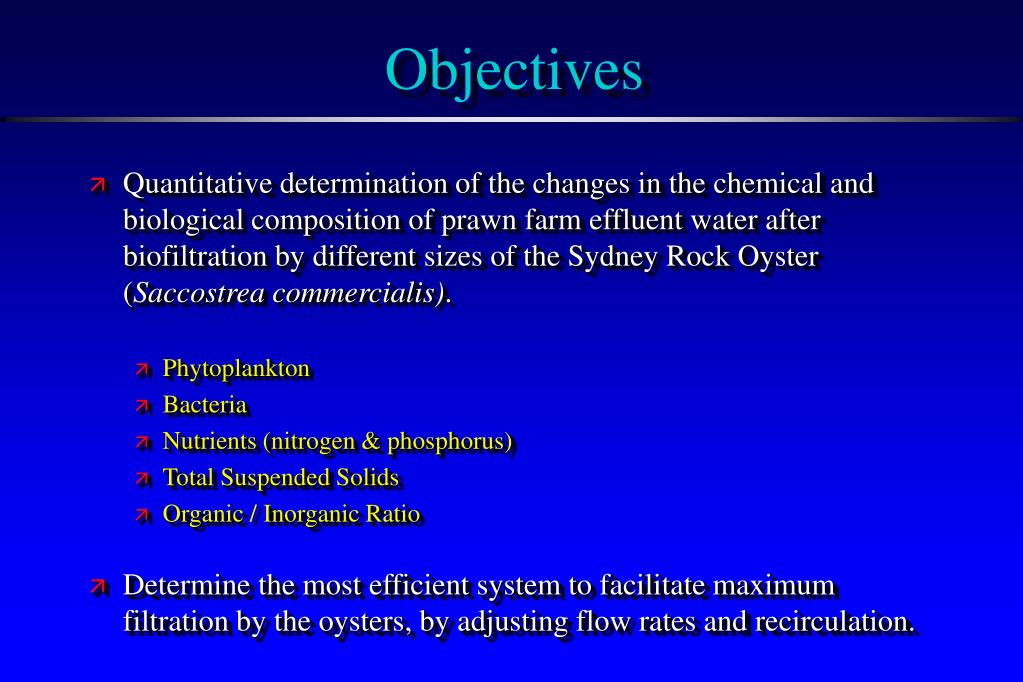 Objectives

Quantitative determination of the changes in the chemical and biological composition of prawn farm effluent water after biofiltration by different sizes of the Sydney Rock Oyster (Saccostrea commercialis).

Phytoplankton
Bacteria
Nutrients (nitrogen & phosphorus)
Total Suspended Solids
Organic / Inorganic Ratio

Determine the most efficient system to facilitate maximum filtration by the oysters, by adjusting flow rates and recirculation.